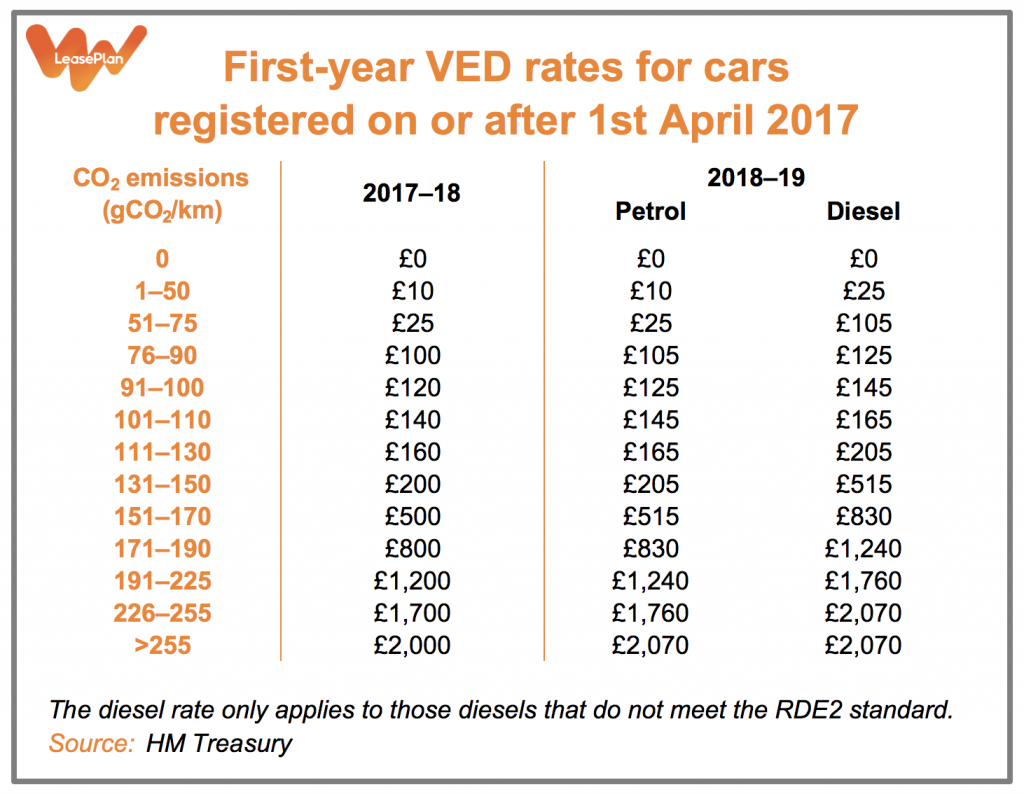 LeasePlan

First-year VED rates for cars registered on or after 1st April 2017

| $CO_2$ emissions ($gCO_2$/km) | 2017–18 | 2018–19 Petrol | 2018–19 Diesel |
|---|---|---|---|
| 0 | £0 | £0 | £0 |
| 1–50 | £10 | £10 | £25 |
| 51–75 | £25 | £25 | £105 |
| 76–90 | £100 | £105 | £125 |
| 91–100 | £120 | £125 | £145 |
| 101–110 | £140 | £145 | £165 |
| 111–130 | £160 | £165 | £205 |
| 131–150 | £200 | £205 | £515 |
| 151–170 | £500 | £515 | £830 |
| 171–190 | £800 | £830 | £1,240 |
| 191–225 | £1,200 | £1,240 | £1,760 |
| 226–255 | £1,700 | £1,760 | £2,070 |
| >255 | £2,000 | £2,070 | £2,070 |

The diesel rate only applies to those diesels that do not meet the RDE2 standard.
Source: HM Treasury